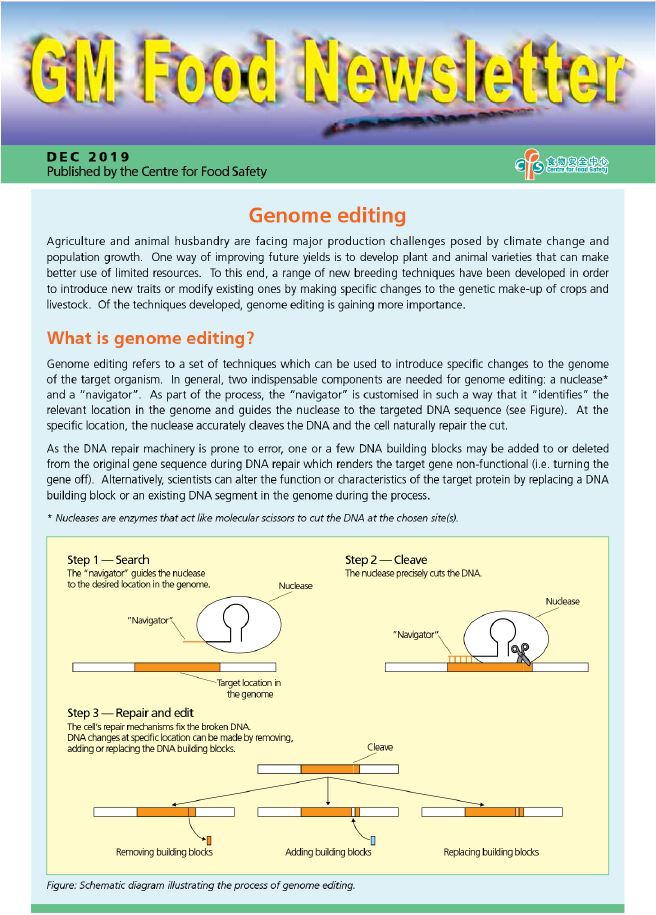 GM Food Newsletter

DEC 2019
Published by the Centre for Food Safety

cfs 食物安全中心 Centre for Food Safety

Genome editing

Agriculture and animal husbandry are facing major production challenges posed by climate change and population growth. One way of improving future yields is to develop plant and animal varieties that can make better use of limited resources. To this end, a range of new breeding techniques have been developed in order to introduce new traits or modify existing ones by making specific changes to the genetic make-up of crops and livestock. Of the techniques developed, genome editing is gaining more importance.

What is genome editing?

Genome editing refers to a set of techniques which can be used to introduce specific changes to the genome of the target organism. In general, two indispensable components are needed for genome editing: a nuclease* and a "navigator". As part of the process, the "navigator" is customised in such a way that it "identifies" the relevant location in the genome and guides the nuclease to the targeted DNA sequence (see Figure). At the specific location, the nuclease accurately cleaves the DNA and the cell naturally repair the cut.

As the DNA repair machinery is prone to error, one or a few DNA building blocks may be added to or deleted from the original gene sequence during DNA repair which renders the target gene non-functional (i.e. turning the gene off). Alternatively, scientists can alter the function or characteristics of the target protein by replacing a DNA building block or an existing DNA segment in the genome during the process.

* Nucleases are enzymes that act like molecular scissors to cut the DNA at the chosen site(s).

Step 1 — Search
The "navigator" guides the nuclease to the desired location in the genome.

Nuclease

"Navigator"

Target location in the genome

Step 2 — Cleave
The nuclease precisely cuts the DNA.

Nuclease

"Navigator"

Step 3 — Repair and edit
The cell's repair mechanisms fix the broken DNA. DNA changes at specific location can be made by removing, adding or replacing the DNA building blocks.

Cleave

Removing building blocks

Adding building blocks

Replacing building blocks

Figure: Schematic diagram illustrating the process of genome editing.